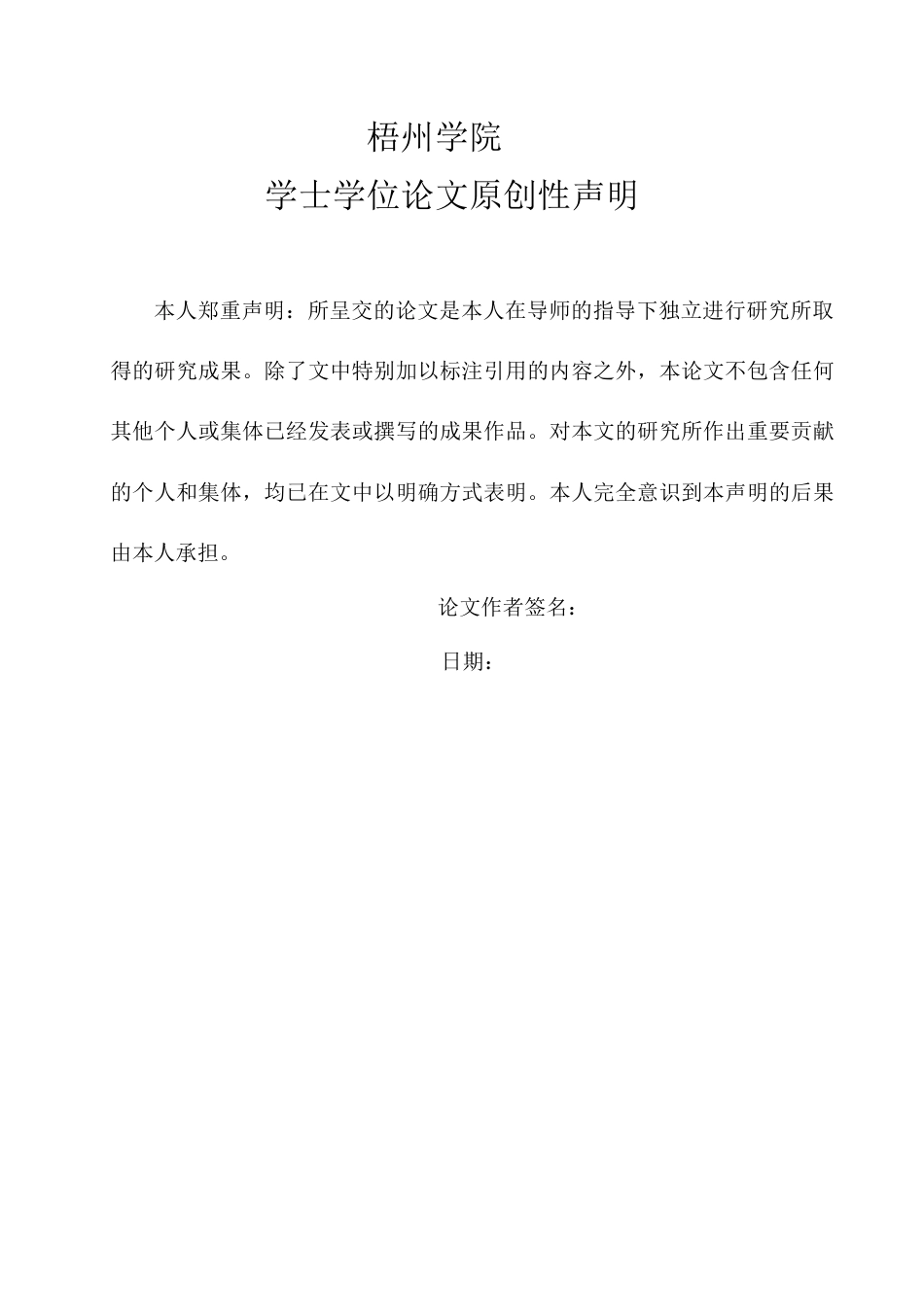 梧州学院
学士学位论文原创性声明

本人郑重声明：所呈交的论文是本人在导师的指导下独立进行研究所取得的研究成果。除了文中特别加以标注引用的内容之外，本论文不包含任何其他个人或集体已经发表或撰写的成果作品。对本文的研究所作出重要贡献的个人和集体，均已在文中以明确方式表明。本人完全意识到本声明的后果由本人承担。

论文作者签名：

日期：